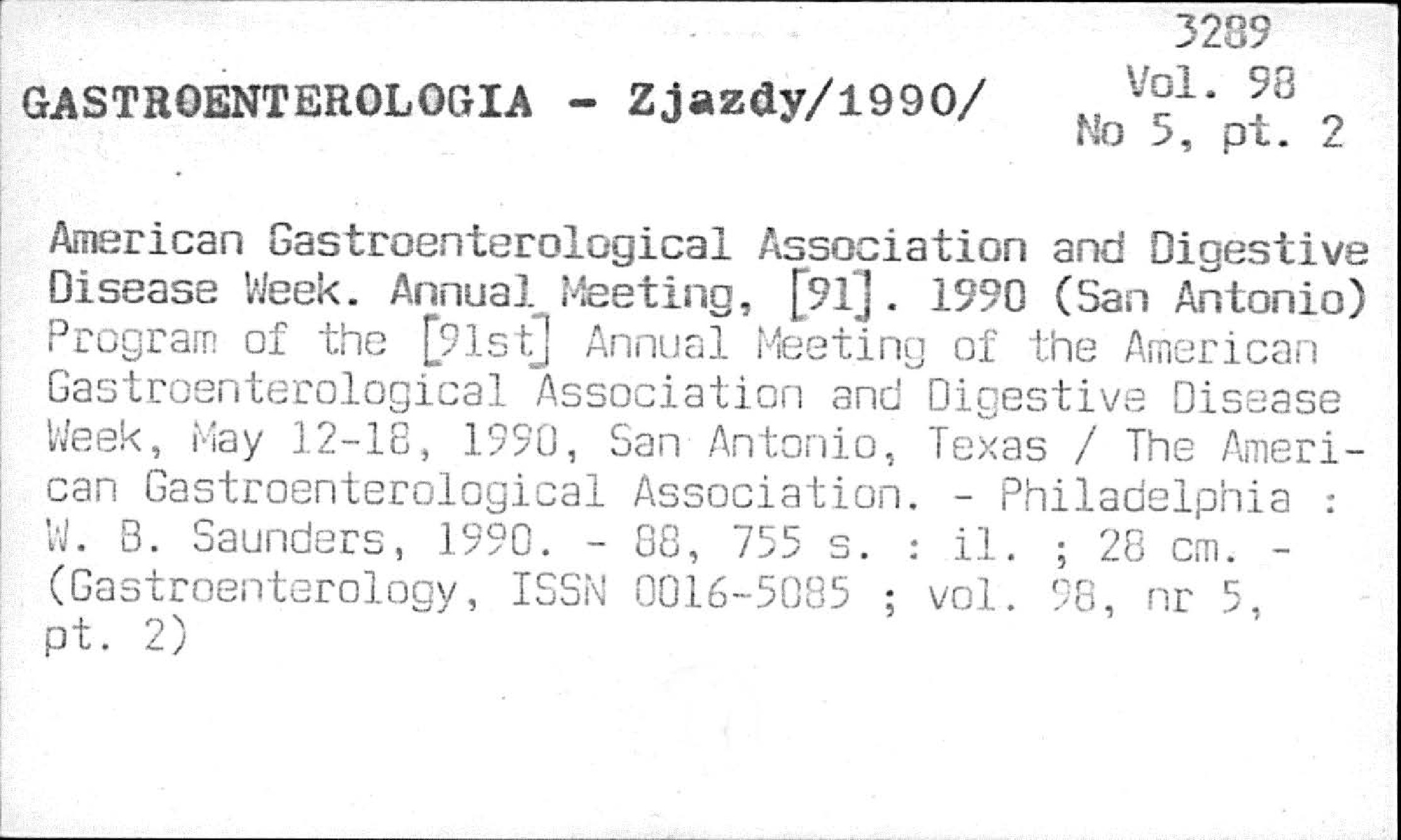 GASTROENTEROLOGIA - Zjazdy/1990/

3289
Vol. 98
No 5, pt. 2

American Gastroenterological Association and Digestive Disease Week. Annual Meeting, [91]. 1990 (San Antonio)
Program of the [91st] Annual Meeting of the American Gastroenterological Association and Digestive Disease Week, May 12-18, 1990, San Antonio, Texas / The American Gastroenterological Association. - Philadelphia : W. B. Saunders, 1990. - 88, 755 s. : il. ; 28 cm. - (Gastroenterology, ISSN 0016-5085 ; vol. 98, nr 5, pt. 2)